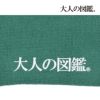 大人の図鑑。

大人の図鑑。